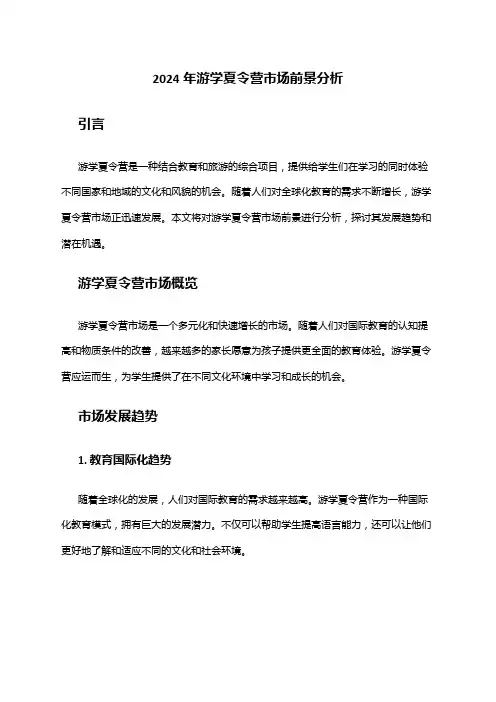 2024 年游学夏令营市场前景分析

引言

游学夏令营是一种结合教育和旅游的综合项目，提供给学生们在学习的同时体验不同国家和地域的文化和风貌的机会。随着人们对全球化教育的需求不断增长，游学夏令营市场正迅速发展。本文将对游学夏令营市场前景进行分析，探讨其发展趋势和潜在机遇。

游学夏令营市场概览

游学夏令营市场是一个多元化和快速增长的市场。随着人们对国际教育的认知提高和物质条件的改善，越来越多的家长愿意为孩子提供更全面的教育体验。游学夏令营应运而生，为学生提供了在不同文化环境中学习和成长的机会。

市场发展趋势

1. 教育国际化趋势

随着全球化的发展，人们对国际教育的需求越来越高。游学夏令营作为一种国际化教育模式，拥有巨大的发展潜力。不仅可以帮助学生提高语言能力，还可以让他们更好地了解和适应不同的文化和社会环境。